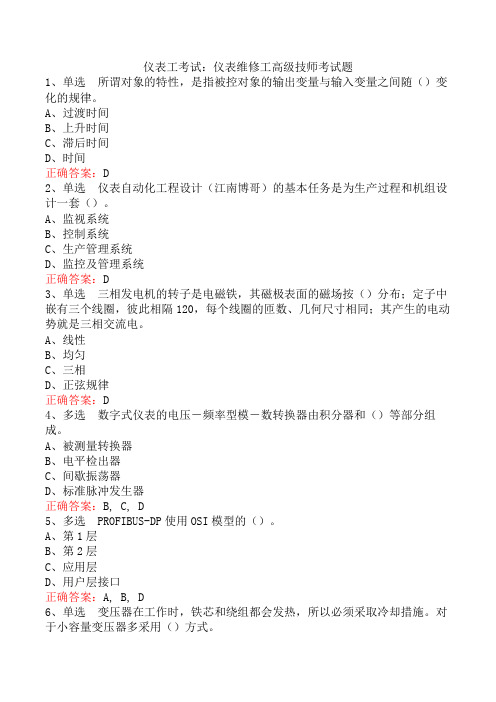 仪表工考试：仪表维修工高级技师考试题
1、单选 所谓对象的特性，是指被控对象的输出变量与输入变量之间随（）变化的规律。
A、过渡时间
B、上升时间
C、滞后时间
D、时间
正确答案：D
2、单选 仪表自动化工程设计（江南博哥）的基本任务是为生产过程和机组设计一套（）。
A、监视系统
B、控制系统
C、生产管理系统
D、监控及管理系统
正确答案：D
3、单选 三相发电机的转子是电磁铁，其磁极表面的磁场按（）分布；定子中嵌有三个线圈，彼此相隔120，每个线圈的匝数、几何尺寸相同；其产生的电动势就是三相交流电。
A、线性
B、均匀
C、三相
D、正弦规律
正确答案：D
4、多选 数字式仪表的电压－频率型模－数转换器由积分器和（）等部分组成。
A、被测量转换器
B、电平检出器
C、间歇振荡器
D、标准脉冲发生器
正确答案：B, C, D
5、多选 PROFIBUS-DP使用OSI模型的（）。
A、第1层
B、第2层
C、应用层
D、用户层接口
正确答案：A, B, D
6、单选 变压器在工作时，铁芯和绕组都会发热，所以必须采取冷却措施。对于小容量变压器多采用（）方式。